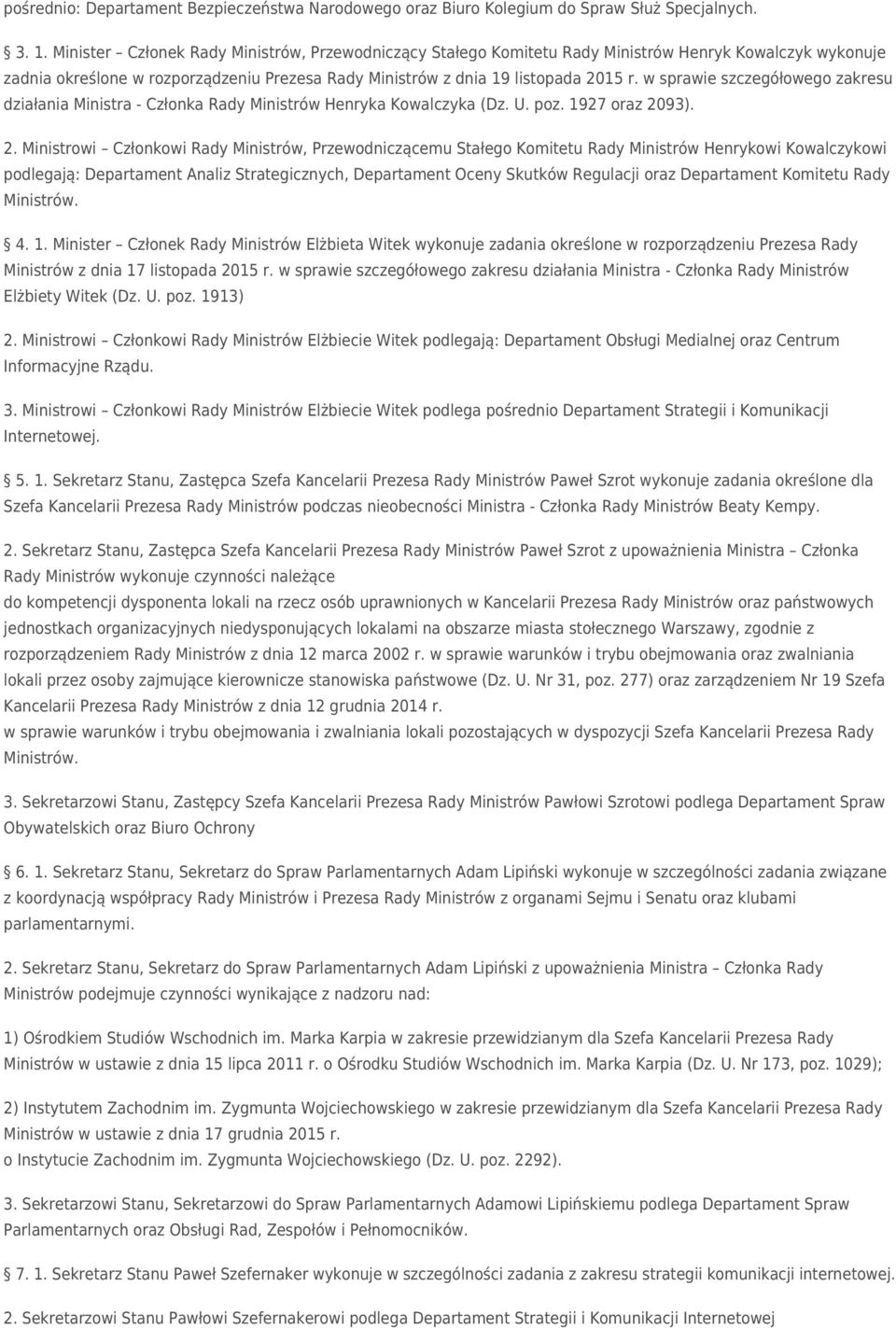 pośrednio: Departament Bezpieczeństwa Narodowego oraz Biuro Kolegium do Spraw Służ Specjalnych.

3. 1. Minister – Członek Rady Ministrów, Przewodniczący Stałego Komitetu Rady Ministrów Henryk Kowalczyk wykonuje zadnia określone w rozporządzeniu Prezesa Rady Ministrów z dnia 19 listopada 2015 r. w sprawie szczegółowego zakresu działania Ministra - Członka Rady Ministrów Henryka Kowalczyka (Dz. U. poz. 1927 oraz 2093).

2. Ministrowi – Członkowi Rady Ministrów, Przewodniczącemu Stałego Komitetu Rady Ministrów Henrykowi Kowalczykowi podlegają: Departament Analiz Strategicznych, Departament Oceny Skutków Regulacji oraz Departament Komitetu Rady Ministrów.

4. 1. Minister – Członek Rady Ministrów Elżbieta Witek wykonuje zadania określone w rozporządzeniu Prezesa Rady Ministrów z dnia 17 listopada 2015 r. w sprawie szczegółowego zakresu działania Ministra - Członka Rady Ministrów Elżbiety Witek (Dz. U. poz. 1913)

2. Ministrowi – Członkowi Rady Ministrów Elżbiecie Witek podlegają: Departament Obsługi Medialnej oraz Centrum Informacyjne Rządu.

3. Ministrowi – Członkowi Rady Ministrów Elżbiecie Witek podlega pośrednio Departament Strategii i Komunikacji Internetowej.

5. 1. Sekretarz Stanu, Zastępca Szefa Kancelarii Prezesa Rady Ministrów Paweł Szrot wykonuje zadania określone dla Szefa Kancelarii Prezesa Rady Ministrów podczas nieobecności Ministra - Członka Rady Ministrów Beaty Kempy.

2. Sekretarz Stanu, Zastępca Szefa Kancelarii Prezesa Rady Ministrów Paweł Szrot z upoważnienia Ministra – Członka Rady Ministrów wykonuje czynności należące
do kompetencji dysponenta lokali na rzecz osób uprawnionych w Kancelarii Prezesa Rady Ministrów oraz państwowych jednostkach organizacyjnych niedysponujących lokalami na obszarze miasta stołecznego Warszawy, zgodnie z rozporządzeniem Rady Ministrów z dnia 12 marca 2002 r. w sprawie warunków i trybu obejmowania oraz zwalniania lokali przez osoby zajmujące kierownicze stanowiska państwowe (Dz. U. Nr 31, poz. 277) oraz zarządzeniem Nr 19 Szefa Kancelarii Prezesa Rady Ministrów z dnia 12 grudnia 2014 r.
w sprawie warunków i trybu obejmowania i zwalniania lokali pozostających w dyspozycji Szefa Kancelarii Prezesa Rady Ministrów.

3. Sekretarzowi Stanu, Zastępcy Szefa Kancelarii Prezesa Rady Ministrów Pawłowi Szrotowi podlega Departament Spraw Obywatelskich oraz Biuro Ochrony

6. 1. Sekretarz Stanu, Sekretarz do Spraw Parlamentarnych Adam Lipiński wykonuje w szczególności zadania związane z koordynacją współpracy Rady Ministrów i Prezesa Rady Ministrów z organami Sejmu i Senatu oraz klubami parlamentarnymi.

2. Sekretarz Stanu, Sekretarz do Spraw Parlamentarnych Adam Lipiński z upoważnienia Ministra – Członka Rady Ministrów podejmuje czynności wynikające z nadzoru nad:

1) Ośrodkiem Studiów Wschodnich im. Marka Karpia w zakresie przewidzianym dla Szefa Kancelarii Prezesa Rady Ministrów w ustawie z dnia 15 lipca 2011 r. o Ośrodku Studiów Wschodnich im. Marka Karpia (Dz. U. Nr 173, poz. 1029);

2) Instytutem Zachodnim im. Zygmunta Wojciechowskiego w zakresie przewidzianym dla Szefa Kancelarii Prezesa Rady Ministrów w ustawie z dnia 17 grudnia 2015 r.
o Instytucie Zachodnim im. Zygmunta Wojciechowskiego (Dz. U. poz. 2292).

3. Sekretarzowi Stanu, Sekretarzowi do Spraw Parlamentarnych Adamowi Lipińskiemu podlega Departament Spraw Parlamentarnych oraz Obsługi Rad, Zespołów i Pełnomocników.

7. 1. Sekretarz Stanu Paweł Szefernaker wykonuje w szczególności zadania z zakresu strategii komunikacji internetowej.

2. Sekretarzowi Stanu Pawłowi Szefernakerowi podlega Departament Strategii i Komunikacji Internetowej